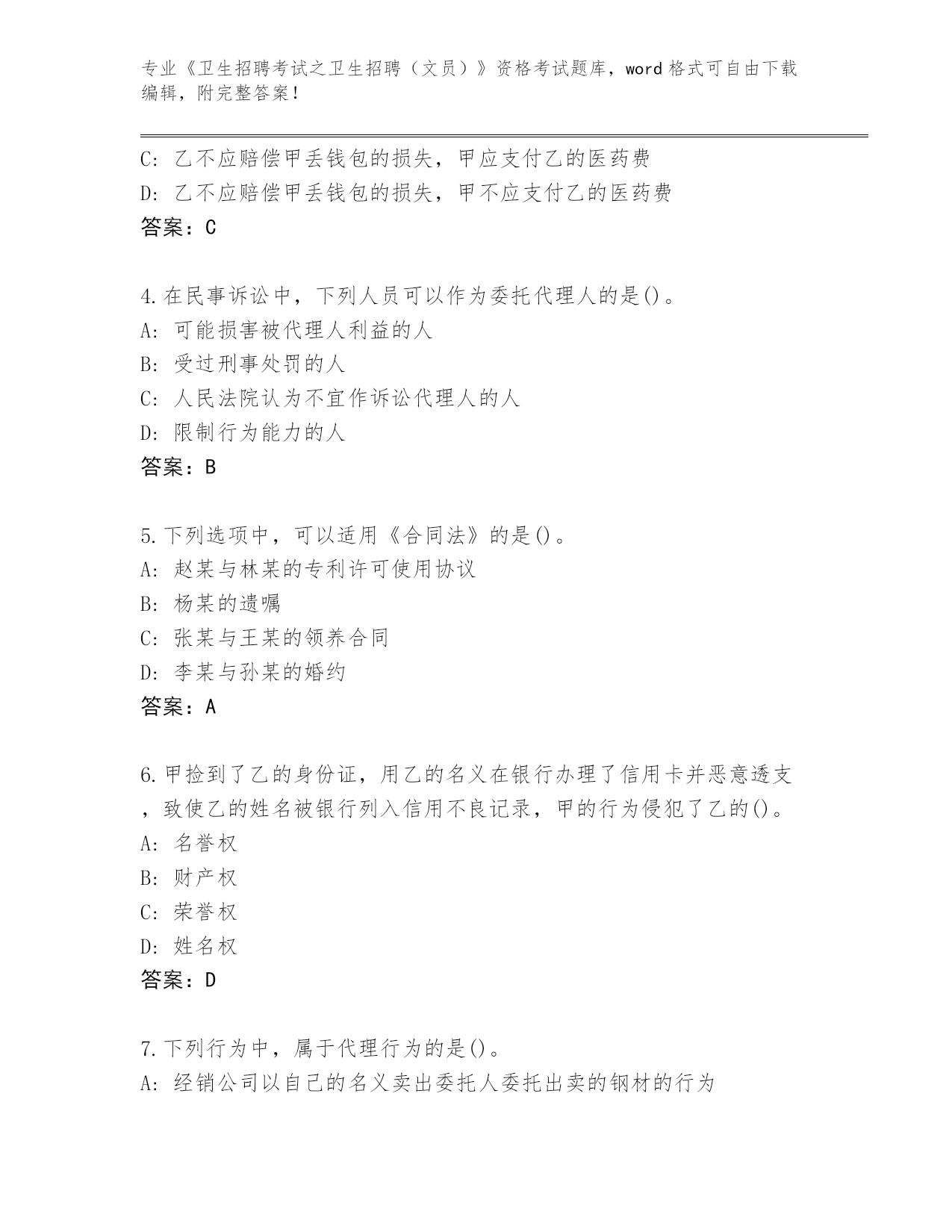 专业《卫生招聘考试之卫生招聘（文员）》资格考试题库，word 格式可自由下载编辑，附完整答案！

C: 乙不应赔偿甲丢钱包的损失，甲应支付乙的医药费
D: 乙不应赔偿甲丢钱包的损失，甲不应支付乙的医药费
答案：C

4.在民事诉讼中，下列人员可以作为委托代理人的是()。
A: 可能损害被代理人利益的人
B: 受过刑事处罚的人
C: 人民法院认为不宜作诉讼代理人的人
D: 限制行为能力的人
答案：B

5.下列选项中，可以适用《合同法》的是()。
A: 赵某与林某的专利许可使用协议
B: 杨某的遗嘱
C: 张某与王某的领养合同
D: 李某与孙某的婚约
答案：A

6.甲捡到了乙的身份证，用乙的名义在银行办理了信用卡并恶意透支，致使乙的姓名被银行列入信用不良记录，甲的行为侵犯了乙的()。
A: 名誉权
B: 财产权
C: 荣誉权
D: 姓名权
答案：D

7.下列行为中，属于代理行为的是()。
A: 经销公司以自己的名义卖出委托人委托出卖的钢材的行为